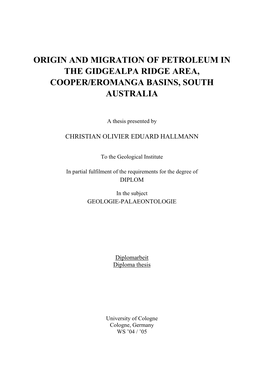 ORIGIN AND MIGRATION OF PETROLEUM IN THE GIDGEALPA RIDGE AREA, COOPER/EROMANGA BASINS, SOUTH AUSTRALIA

A thesis presented by

CHRISTIAN OLIVIER EDUARD HALLMANN

To the Geological Institute

In partial fulfilment of the requirements for the degree of
DIPLOM

In the subject
GEOLOGIE-PALAEONTOLOGIE

Diplomarbeit
Diploma thesis

University of Cologne
Cologne, Germany
WS '04 / '05